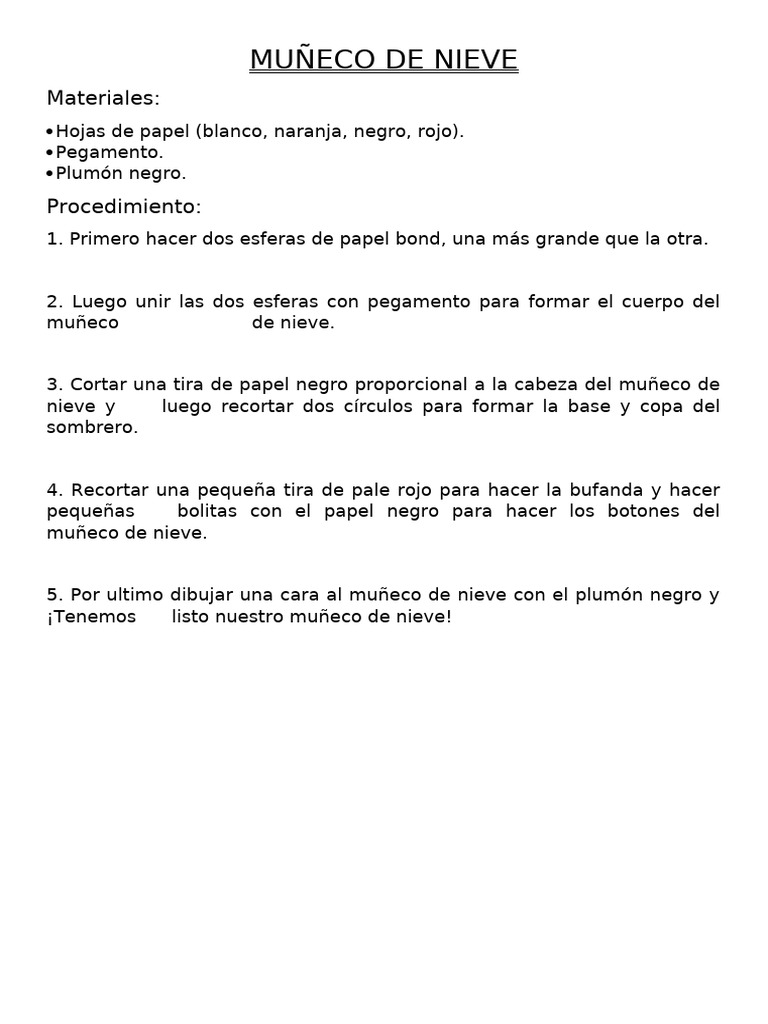 MUÑECO DE NIEVE

Materiales:

•Hojas de papel (blanco, naranja, negro, rojo).
•Pegamento.
•Plumón negro.

Procedimiento:

1. Primero hacer dos esferas de papel bond, una más grande que la otra.

2. Luego unir las dos esferas con pegamento para formar el cuerpo del muñeco de nieve.

3. Cortar una tira de papel negro proporcional a la cabeza del muñeco de nieve y luego recortar dos círculos para formar la base y copa del sombrero.

4. Recortar una pequeña tira de pale rojo para hacer la bufanda y hacer pequeñas bolitas con el papel negro para hacer los botones del muñeco de nieve.

5. Por ultimo dibujar una cara al muñeco de nieve con el plumón negro y ¡Tenemos listo nuestro muñeco de nieve!